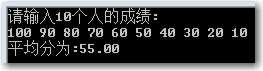 请输入10个人的成绩:
100 90 80 70 60 50 40 30 20 10
平均分为:55.00